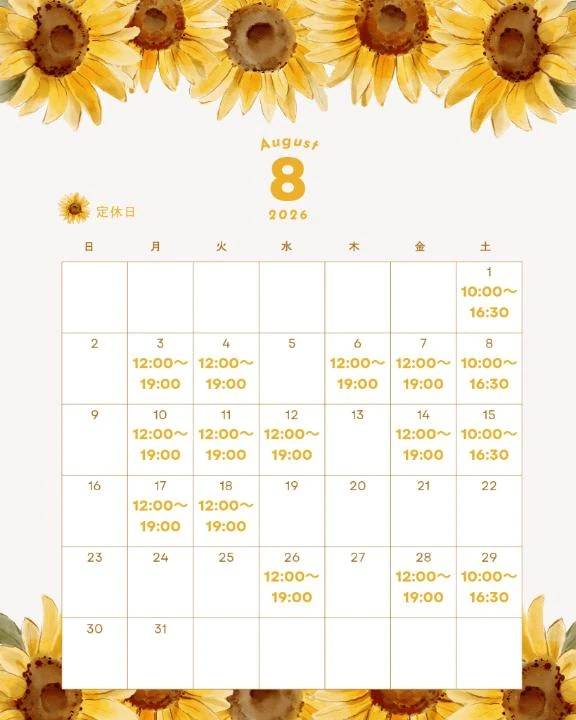 August
8
2026

定休日

| 日 | 月 | 火 | 水 | 木 | 金 | 土 |
|---|---|---|---|---|---|---|
| | | | | | | 1 10:00～16:30 |
| 2 | 3 12:00～19:00 | 4 12:00～19:00 | 5 | 6 12:00～19:00 | 7 12:00～19:00 | 8 10:00～16:30 |
| 9 | 10 12:00～19:00 | 11 12:00～19:00 | 12 12:00～19:00 | 13 | 14 12:00～19:00 | 15 10:00～16:30 |
| 16 | 17 12:00～19:00 | 18 12:00～19:00 | 19 | 20 | 21 | 22 |
| 23 | 24 | 25 | 26 12:00～19:00 | 27 | 28 12:00～19:00 | 29 10:00～16:30 |
| 30 | 31 | | | | | |